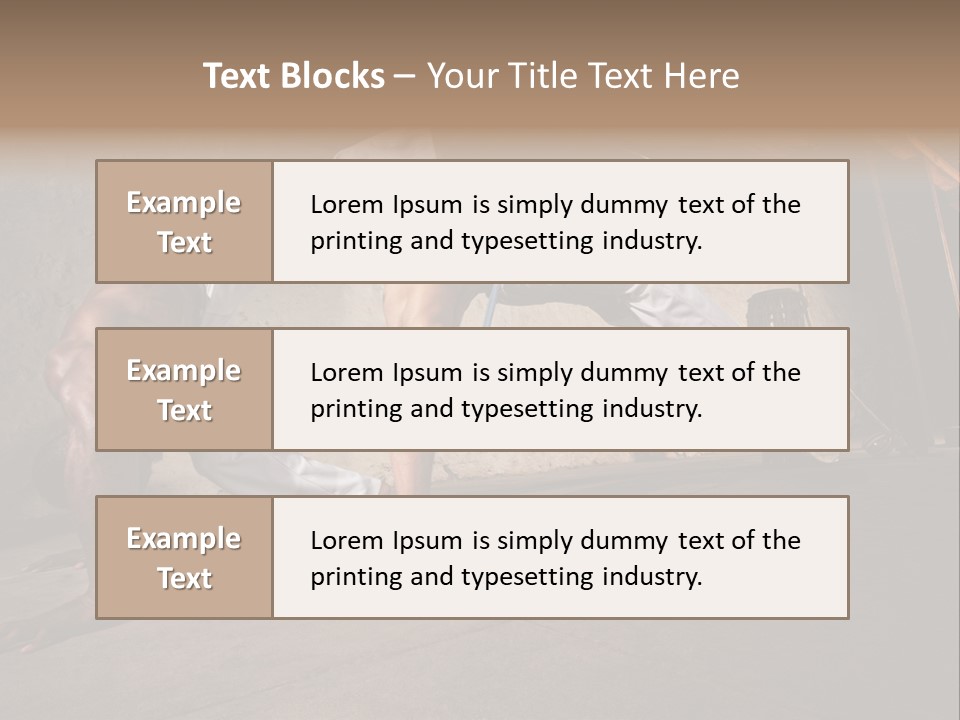 Text Blocks – Your Title Text Here

Example Text

Lorem Ipsum is simply dummy text of the printing and typesetting industry.

Example Text

Lorem Ipsum is simply dummy text of the printing and typesetting industry.

Example Text

Lorem Ipsum is simply dummy text of the printing and typesetting industry.